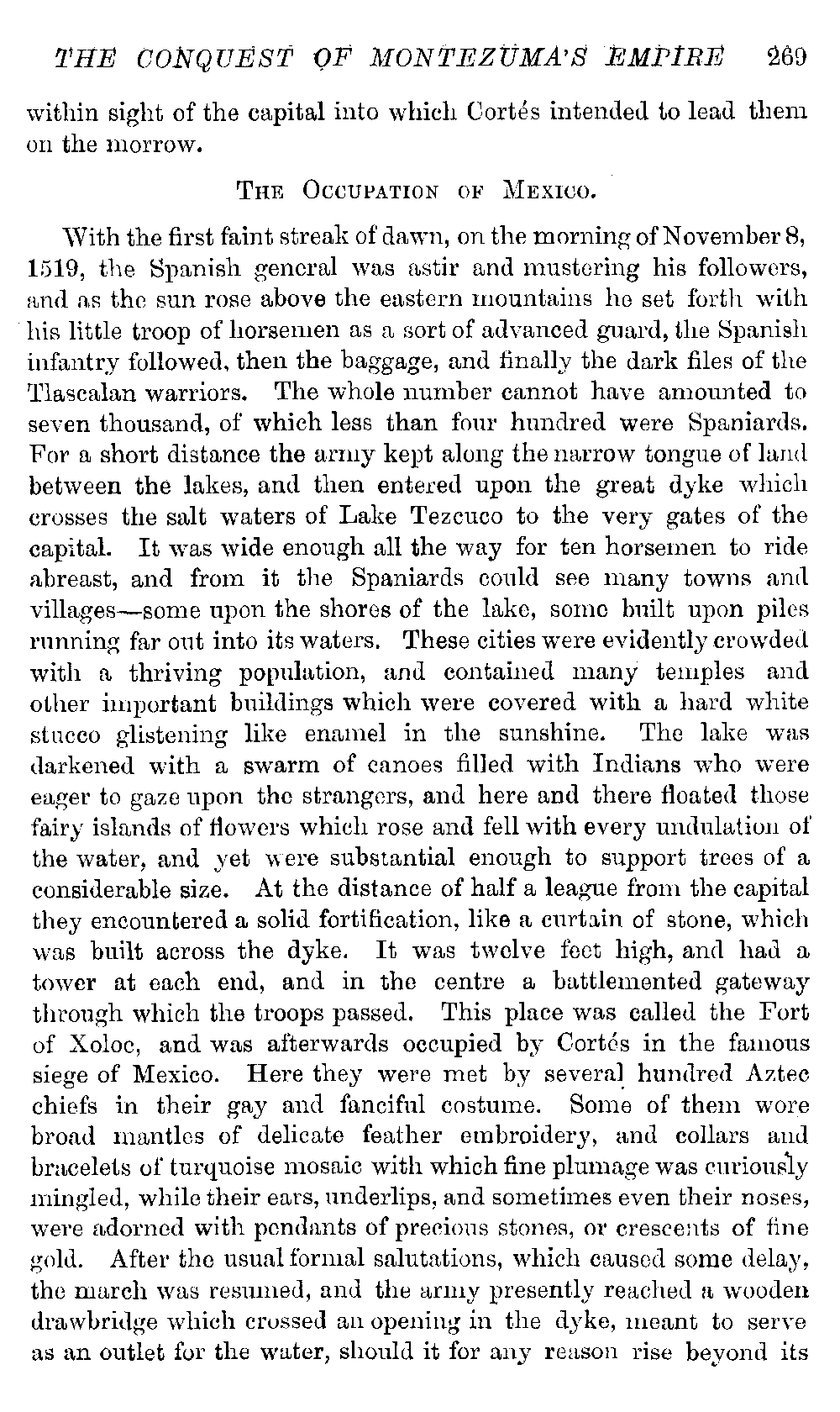 THE CONQUEST OF MONTEZUMA'S EMPIRE 269

within sight of the capital into which Cortés intended to lead them on the morrow.

THE OCCUPATION OF MEXICO.

With the first faint streak of dawn, on the morning of November 8, 1519, the Spanish general was astir and mustering his followers, and as the sun rose above the eastern mountains he set forth with his little troop of horsemen as a sort of advanced guard, the Spanish infantry followed, then the baggage, and finally the dark files of the Tlascalan warriors. The whole number cannot have amounted to seven thousand, of which less than four hundred were Spaniards. For a short distance the army kept along the narrow tongue of land between the lakes, and then entered upon the great dyke which crosses the salt waters of Lake Tezcuco to the very gates of the capital. It was wide enough all the way for ten horsemen to ride abreast, and from it the Spaniards could see many towns and villages—some upon the shores of the lake, some built upon piles running far out into its waters. These cities were evidently crowded with a thriving population, and contained many temples and other important buildings which were covered with a hard white stucco glistening like enamel in the sunshine. The lake was darkened with a swarm of canoes filled with Indians who were eager to gaze upon the strangers, and here and there floated those fairy islands of flowers which rose and fell with every undulation of the water, and yet were substantial enough to support trees of a considerable size. At the distance of half a league from the capital they encountered a solid fortification, like a curtain of stone, which was built across the dyke. It was twelve feet high, and had a tower at each end, and in the centre a battlemented gateway through which the troops passed. This place was called the Fort of Xoloc, and was afterwards occupied by Cortés in the famous siege of Mexico. Here they were met by several hundred Aztec chiefs in their gay and fanciful costume. Some of them wore broad mantles of delicate feather embroidery, and collars and bracelets of turquoise mosaic with which fine plumage was curiously mingled, while their ears, underlips, and sometimes even their noses, were adorned with pendants of precious stones, or crescents of fine gold. After the usual formal salutations, which caused some delay, the march was resumed, and the army presently reached a wooden drawbridge which crossed an opening in the dyke, meant to serve as an outlet for the water, should it for any reason rise beyond its